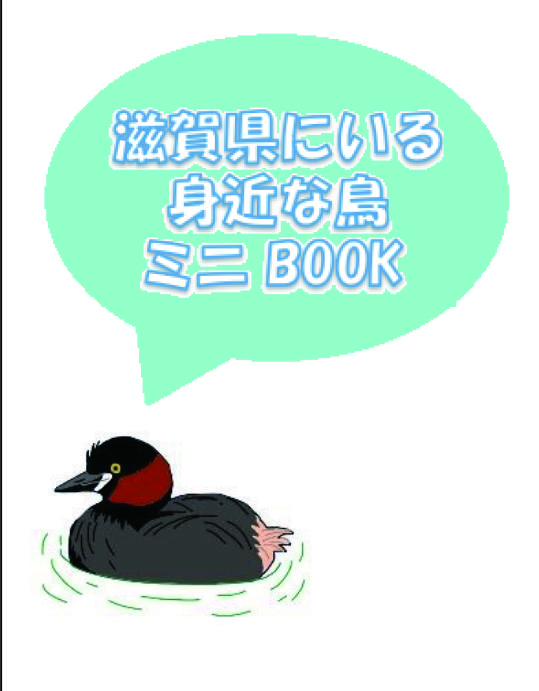 滋賀県にいる
身近な鳥
ミニ BOOK